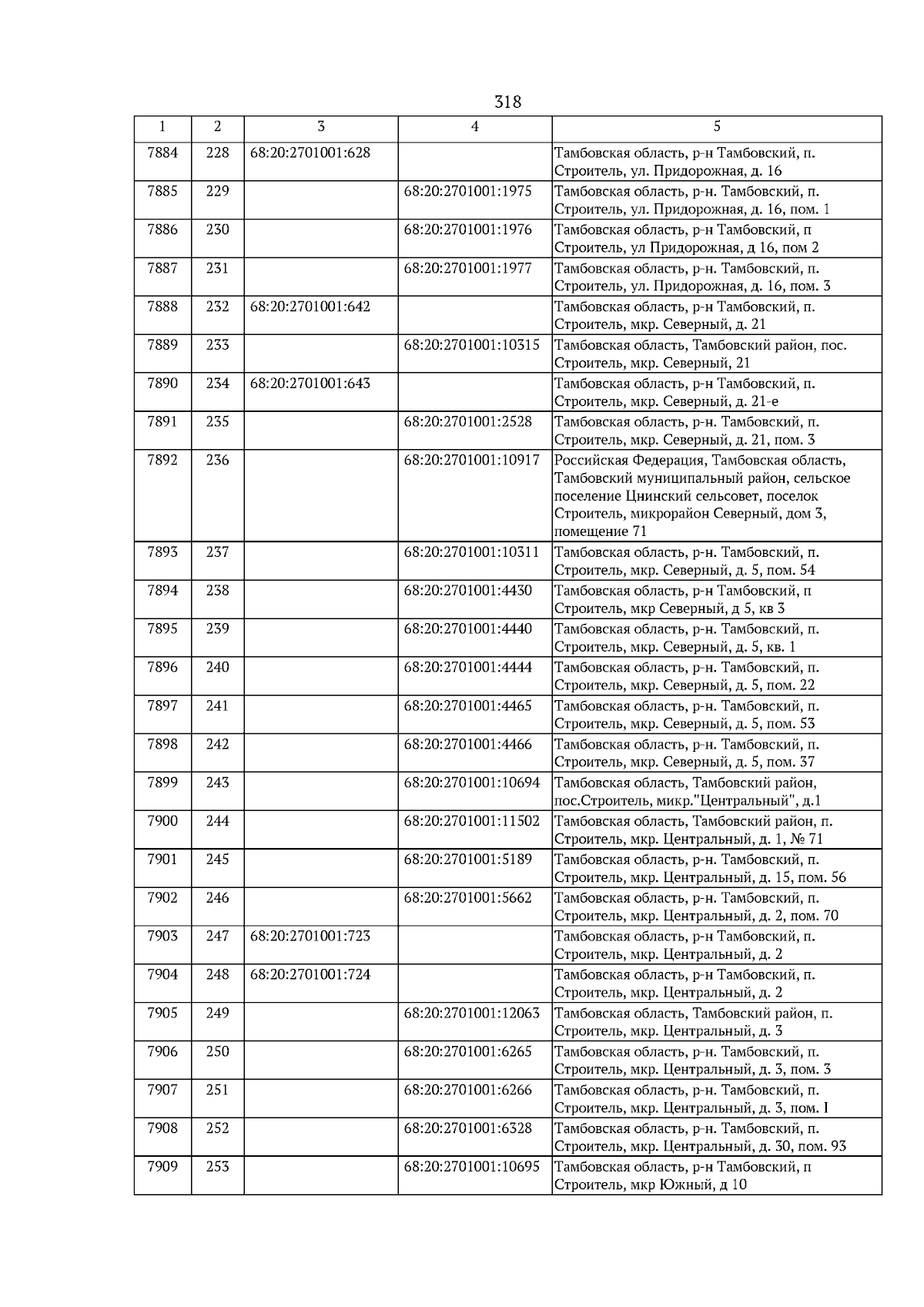 318

| 1 | 2 | 3 | 4 | 5 |
|---|---|---|---|---|
| 7884 | 228 | 68:20:2701001:628 |  | Тамбовская область, р-н Тамбовский, п. Строитель, ул. Придорожная, д. 16 |
| 7885 | 229 |  | 68:20:2701001:1975 | Тамбовская область, р-н. Тамбовский, п. Строитель, ул. Придорожная, д. 16, пом. 1 |
| 7886 | 230 |  | 68:20:2701001:1976 | Тамбовская область, р-н Тамбовский, п Строитель, ул Придорожная, д 16, пом 2 |
| 7887 | 231 |  | 68:20:2701001:1977 | Тамбовская область, р-н. Тамбовский, п. Строитель, ул. Придорожная, д. 16, пом. 3 |
| 7888 | 232 | 68:20:2701001:642 |  | Тамбовская область, р-н Тамбовский, п. Строитель, мкр. Северный, д. 21 |
| 7889 | 233 |  | 68:20:2701001:10315 | Тамбовская область, Тамбовский район, пос. Строитель, мкр. Северный, 21 |
| 7890 | 234 | 68:20:2701001:643 |  | Тамбовская область, р-н Тамбовский, п. Строитель, мкр. Северный, д. 21-е |
| 7891 | 235 |  | 68:20:2701001:2528 | Тамбовская область, р-н. Тамбовский, п. Строитель, мкр. Северный, д. 21, пом. 3 |
| 7892 | 236 |  | 68:20:2701001:10917 | Российская Федерация, Тамбовская область, Тамбовский муниципальный район, сельское поселение Цнинский сельсовет, поселок Строитель, микрорайон Северный, дом 3, помещение 71 |
| 7893 | 237 |  | 68:20:2701001:10311 | Тамбовская область, р-н. Тамбовский, п. Строитель, мкр. Северный, д. 5, пом. 54 |
| 7894 | 238 |  | 68:20:2701001:4430 | Тамбовская область, р-н Тамбовский, п Строитель, мкр Северный, д 5, кв 3 |
| 7895 | 239 |  | 68:20:2701001:4440 | Тамбовская область, р-н. Тамбовский, п. Строитель, мкр. Северный, д. 5, кв. 1 |
| 7896 | 240 |  | 68:20:2701001:4444 | Тамбовская область, р-н. Тамбовский, п. Строитель, мкр. Северный, д. 5, пом. 22 |
| 7897 | 241 |  | 68:20:2701001:4465 | Тамбовская область, р-н. Тамбовский, п. Строитель, мкр. Северный, д. 5, пом. 53 |
| 7898 | 242 |  | 68:20:2701001:4466 | Тамбовская область, р-н. Тамбовский, п. Строитель, мкр. Северный, д. 5, пом. 37 |
| 7899 | 243 |  | 68:20:2701001:10694 | Тамбовская область, Тамбовский район, пос.Строитель, микр."Центральный", д.1 |
| 7900 | 244 |  | 68:20:2701001:11502 | Тамбовская область, Тамбовский район, п. Строитель, мкр. Центральный, д. 1, № 71 |
| 7901 | 245 |  | 68:20:2701001:5189 | Тамбовская область, р-н. Тамбовский, п. Строитель, мкр. Центральный, д. 15, пом. 56 |
| 7902 | 246 |  | 68:20:2701001:5662 | Тамбовская область, р-н. Тамбовский, п. Строитель, мкр. Центральный, д. 2, пом. 70 |
| 7903 | 247 | 68:20:2701001:723 |  | Тамбовская область, р-н Тамбовский, п. Строитель, мкр. Центральный, д. 2 |
| 7904 | 248 | 68:20:2701001:724 |  | Тамбовская область, р-н Тамбовский, п. Строитель, мкр. Центральный, д. 2 |
| 7905 | 249 |  | 68:20:2701001:12063 | Тамбовская область, Тамбовский район, п. Строитель, мкр. Центральный, д. 3 |
| 7906 | 250 |  | 68:20:2701001:6265 | Тамбовская область, р-н. Тамбовский, п. Строитель, мкр. Центральный, д. 3, пом. 3 |
| 7907 | 251 |  | 68:20:2701001:6266 | Тамбовская область, р-н. Тамбовский, п. Строитель, мкр. Центральный, д. 3, пом. I |
| 7908 | 252 |  | 68:20:2701001:6328 | Тамбовская область, р-н. Тамбовский, п. Строитель, мкр. Центральный, д. 30, пом. 93 |
| 7909 | 253 |  | 68:20:2701001:10695 | Тамбовская область, р-н Тамбовский, п Строитель, мкр Южный, д 10 |